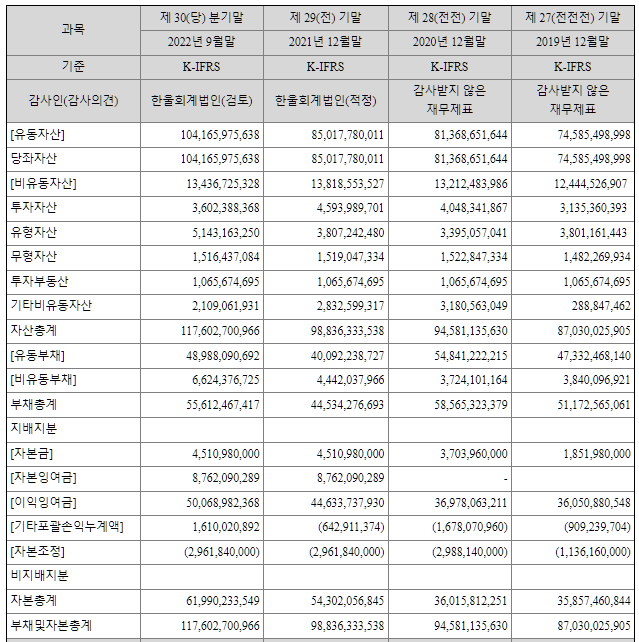 | 과목 | 제 30(당) 분기말 | 제 29(전) 기말 | 제 28(전전) 기말 | 제 27(전전전) 기말 |
|---|---|---|---|---|
| | 2022년 9월말 | 2021년 12월말 | 2020년 12월말 | 2019년 12월말 |
| 기준 | K-IFRS | K-IFRS | K-IFRS | K-IFRS |
| 감사인(감사의견) | 한울회계법인(검토) | 한울회계법인(적정) | 감사받지 않은 재무제표 | 감사받지 않은 재무제표 |
| [유동자산] | 104,165,975,638 | 85,017,780,011 | 81,368,651,644 | 74,585,498,998 |
| 당좌자산 | 104,165,975,638 | 85,017,780,011 | 81,368,651,644 | 74,585,498,998 |
| [비유동자산] | 13,436,725,328 | 13,818,553,527 | 13,212,483,986 | 12,444,526,907 |
| 투자자산 | 3,602,388,368 | 4,593,989,701 | 4,048,341,867 | 3,135,360,393 |
| 유형자산 | 5,143,163,250 | 3,807,242,480 | 3,395,057,041 | 3,801,161,443 |
| 무형자산 | 1,516,437,084 | 1,519,047,334 | 1,522,847,334 | 1,482,269,934 |
| 투자부동산 | 1,065,674,695 | 1,065,674,695 | 1,065,674,695 | 1,065,674,695 |
| 기타비유동자산 | 2,109,061,931 | 2,832,599,317 | 3,180,563,049 | 288,847,462 |
| 자산총계 | 117,602,700,966 | 98,836,333,538 | 94,581,135,630 | 87,030,025,905 |
| [유동부채] | 48,988,090,692 | 40,092,238,727 | 54,841,222,215 | 47,332,468,140 |
| [비유동부채] | 6,624,376,725 | 4,442,037,966 | 3,724,101,164 | 3,840,096,921 |
| 부채총계 | 55,612,467,417 | 44,534,276,693 | 58,565,323,379 | 51,172,565,061 |
| 지배지분 | | | | |
| [자본금] | 4,510,980,000 | 4,510,980,000 | 3,703,960,000 | 1,851,980,000 |
| [자본잉여금] | 8,762,090,289 | 8,762,090,289 | - | |
| [이익잉여금] | 50,068,982,368 | 44,633,737,930 | 36,978,063,211 | 36,050,880,548 |
| [기타포괄손익누계액] | 1,610,020,892 | (642,911,374) | (1,678,070,960) | (909,239,704) |
| [자본조정] | (2,961,840,000) | (2,961,840,000) | (2,988,140,000) | (1,136,160,000) |
| 비지배지분 | | | | |
| 자본총계 | 61,990,233,549 | 54,302,056,845 | 36,015,812,251 | 35,857,460,844 |
| 부채및자본총계 | 117,602,700,966 | 98,836,333,538 | 94,581,135,630 | 87,030,025,905 |